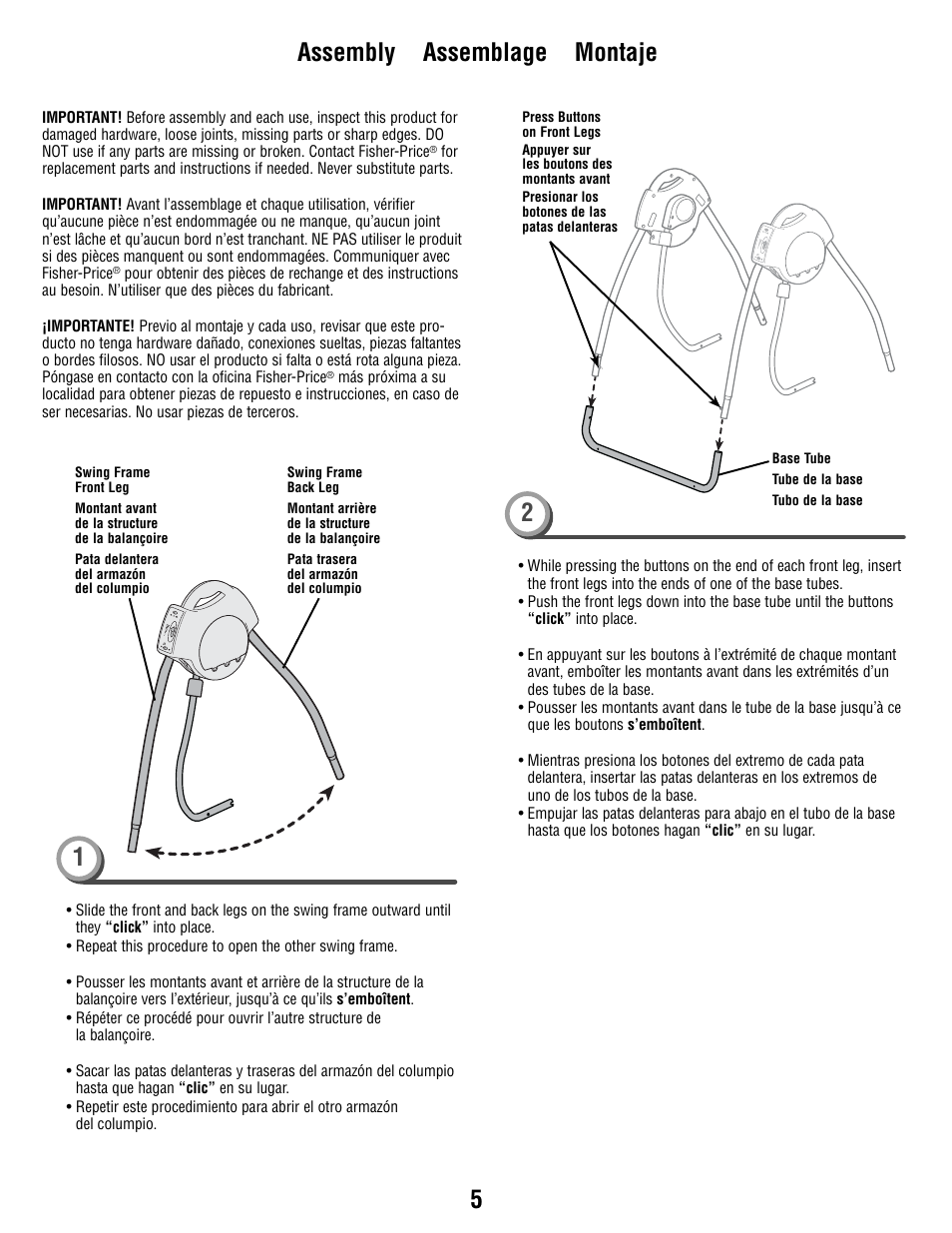 Assembly Assemblage Montaje

IMPORTANT! Before assembly and each use, inspect this product for damaged hardware, loose joints, missing parts or sharp edges. DO NOT use if any parts are missing or broken. Contact Fisher-Price® for replacement parts and instructions if needed. Never substitute parts.

IMPORTANT! Avant l'assemblage et chaque utilisation, vérifier qu'aucune pièce n'est endommagée ou ne manque, qu'aucun joint n'est lâche et qu'aucun bord n'est tranchant. NE PAS utiliser le produit si des pièces manquent ou sont endommagées. Communiquer avec Fisher-Price® pour obtenir des pièces de rechange et des instructions au besoin. N'utiliser que des pièces du fabricant.

¡IMPORTANTE! Previo al montaje y cada uso, revisar que este producto no tenga hardware dañado, conexiones sueltas, piezas faltantes o bordes filosos. NO usar el producto si falta o está rota alguna pieza. Póngase en contacto con la oficina Fisher-Price® más próxima a su localidad para obtener piezas de repuesto e instrucciones, en caso de ser necesarias. No usar piezas de terceros.

Swing Frame Front Leg
Montant avant de la structure de la balançoire
Pata delantera del armazón del columpio

Swing Frame Back Leg
Montant arrière de la structure de la balançoire
Pata trasera del armazón del columpio

1

• Slide the front and back legs on the swing frame outward until they "click" into place.
• Repeat this procedure to open the other swing frame.

• Pousser les montants avant et arrière de la structure de la balançoire vers l'extérieur, jusqu'à ce qu'ils s'emboîtent.
• Répéter ce procédé pour ouvrir l'autre structure de la balançoire.

• Sacar las patas delanteras y traseras del armazón del columpio hasta que hagan "clic" en su lugar.
• Repetir este procedimiento para abrir el otro armazón del columpio.

Press Buttons on Front Legs
Appuyer sur les boutons des montants avant
Presionar los botones de las patas delanteras

Base Tube
Tube de la base
Tubo de la base

2

• While pressing the buttons on the end of each front leg, insert the front legs into the ends of one of the base tubes.
• Push the front legs down into the base tube until the buttons "click" into place.

• En appuyant sur les boutons à l'extrémité de chaque montant avant, emboîter les montants avant dans les extrémités d'un des tubes de la base.
• Pousser les montants avant dans le tube de la base jusqu'à ce que les boutons s'emboîtent.

• Mientras presiona los botones del extremo de cada pata delantera, insertar las patas delanteras en los extremos de uno de los tubos de la base.
• Empujar las patas delanteras para abajo en el tubo de la base hasta que los botones hagan "clic" en su lugar.

5